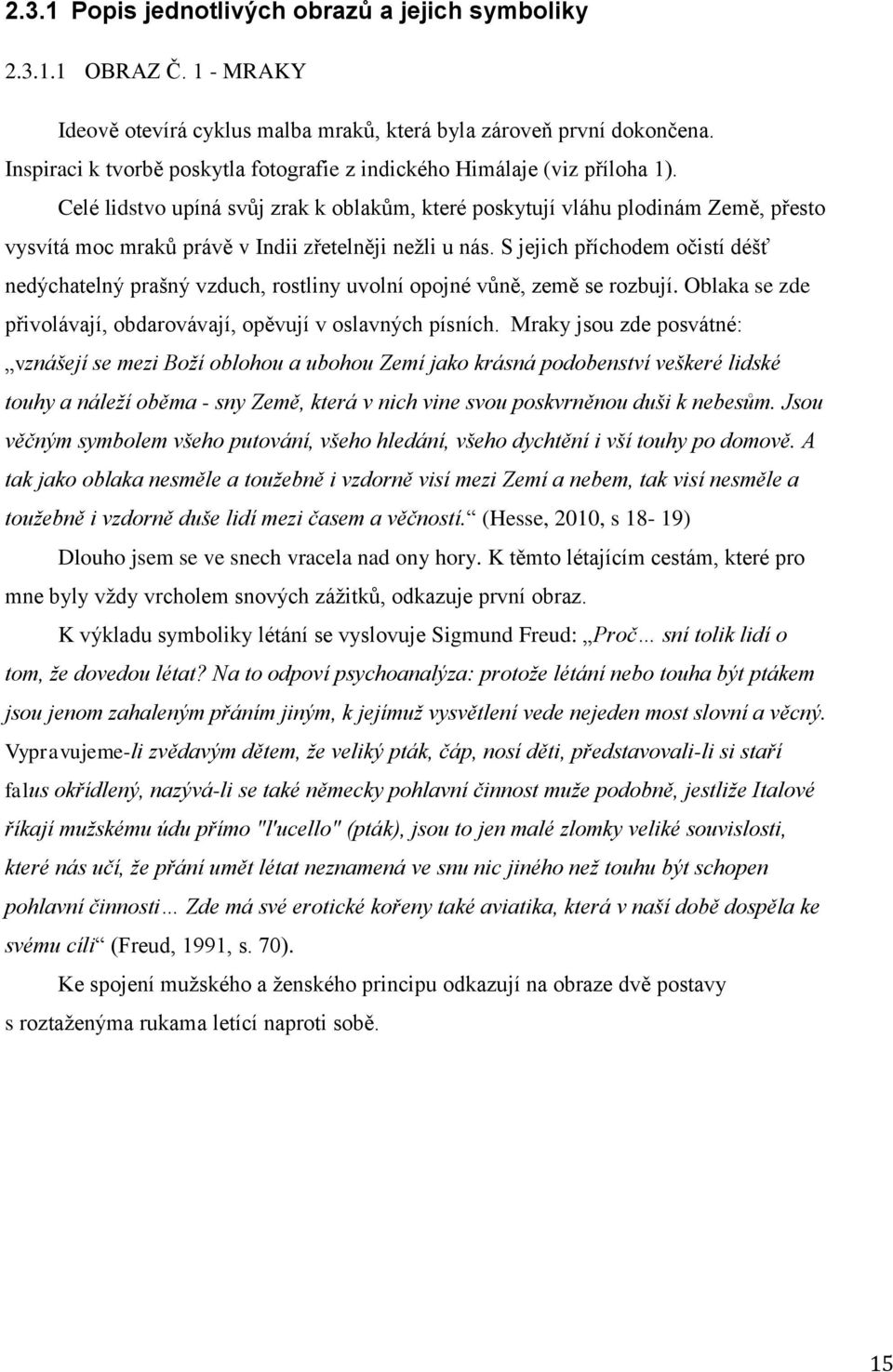 2.3.1 Popis jednotlivých obrazů a jejich symboliky

2.3.1.1 OBRAZ Č. 1 - MRAKY

Ideově otevírá cyklus malba mraků, která byla zároveň první dokončena. Inspiraci k tvorbě poskytla fotografie z indického Himálaje (viz příloha 1).

Celé lidstvo upíná svůj zrak k oblakům, které poskytují vláhu plodinám Země, přesto vysvítá moc mraků právě v Indii zřetelněji nežli u nás. S jejich příchodem očistí déšť nedýchatelný prašný vzduch, rostliny uvolní opojné vůně, země se rozbují. Oblaka se zde přivolávají, obdarovávají, opěvují v oslavných písních. Mraky jsou zde posvátné: „vznášejí se mezi Boží oblohou a ubohou Zemí jako krásná podobenství veškeré lidské touhy a náleží oběma - sny Země, která v nich vine svou poskvrněnou duši k nebesům. Jsou věčným symbolem všeho putování, všeho hledání, všeho dychtění i vší touhy po domově. A tak jako oblaka nesměle a toužebně i vzdorně visí mezi Zemí a nebem, tak visí nesměle a toužebně i vzdorně duše lidí mezi časem a věčností.“ (Hesse, 2010, s 18- 19)

Dlouho jsem se ve snech vracela nad ony hory. K těmto létajícím cestám, které pro mne byly vždy vrcholem snových zážitků, odkazuje první obraz.

K výkladu symboliky létání se vyslovuje Sigmund Freud: „Proč… sní tolik lidí o tom, že dovedou létat? Na to odpoví psychoanalýza: protože létání nebo touha být ptákem jsou jenom zahaleným přáním jiným, k jejímuž vysvětlení vede nejeden most slovní a věcný. Vypravujeme-li zvědavým dětem, že veliký pták, čáp, nosí děti, představovali-li si staří falus okřídlený, nazývá-li se také německy pohlavní činnost muže podobně, jestliže Italové říkají mužskému údu přímo "l'ucello" (pták), jsou to jen malé zlomky veliké souvislosti, které nás učí, že přání umět létat neznamená ve snu nic jiného než touhu být schopen pohlavní činnosti… Zde má své erotické kořeny také aviatika, která v naší době dospěla ke svému cíli“ (Freud, 1991, s. 70).

Ke spojení mužského a ženského principu odkazují na obraze dvě postavy s roztaženýma rukama letící naproti sobě.

15